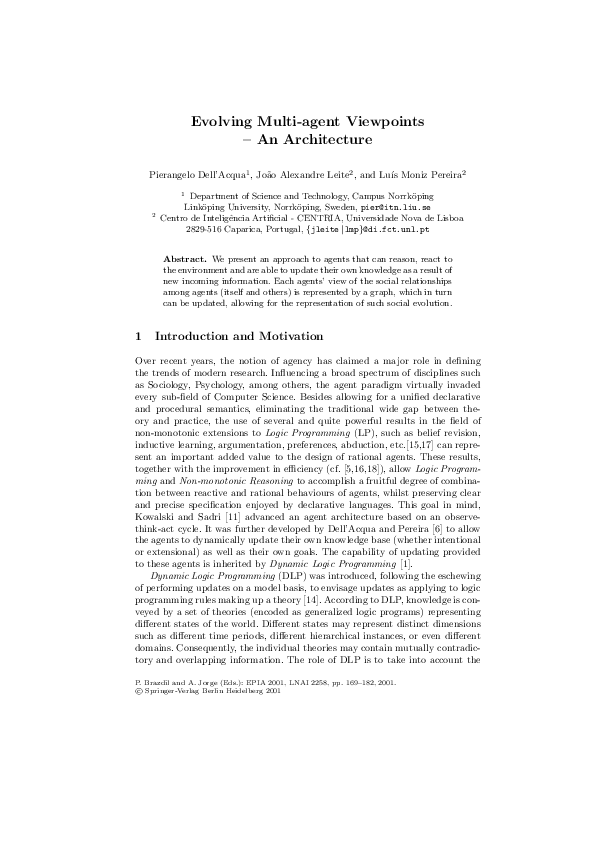 Evolving Multi-agent Viewpoints – An Architecture

Pierangelo Dell'Acqua$^1$, João Alexandre Leite$^2$, and Luís Moniz Pereira$^2$

$^1$ Department of Science and Technology, Campus Norrköping Linköping University, Norrköping, Sweden, pier@itn.liu.se
$^2$ Centro de Inteligência Artificial - CENTRIA, Universidade Nova de Lisboa 2829-516 Caparica, Portugal, {jleite|lmp}@di.fct.unl.pt

Abstract. We present an approach to agents that can reason, react to the environment and are able to update their own knowledge as a result of new incoming information. Each agents' view of the social relationships among agents (itself and others) is represented by a graph, which in turn can be updated, allowing for the representation of such social evolution.

1 Introduction and Motivation

Over recent years, the notion of agency has claimed a major role in defining the trends of modern research. Influencing a broad spectrum of disciplines such as Sociology, Psychology, among others, the agent paradigm virtually invaded every sub-field of Computer Science. Besides allowing for a unified declarative and procedural semantics, eliminating the traditional wide gap between theory and practice, the use of several and quite powerful results in the field of non-monotonic extensions to Logic Programming (LP), such as belief revision, inductive learning, argumentation, preferences, abduction, etc.[15,17] can represent an important added value to the design of rational agents. These results, together with the improvement in efficiency (cf. [5,16,18]), allow Logic Programming and Non-monotonic Reasoning to accomplish a fruitful degree of combination between reactive and rational behaviours of agents, whilst preserving clear and precise specification enjoyed by declarative languages. This goal in mind, Kowalski and Sadri [11] advanced an agent architecture based on an observe-think-act cycle. It was further developed by Dell'Acqua and Pereira [6] to allow the agents to dynamically update their own knowledge base (whether intentional or extensional) as well as their own goals. The capability of updating provided to these agents is inherited by Dynamic Logic Programming [1].

Dynamic Logic Programming (DLP) was introduced, following the eschewing of performing updates on a model basis, to envisage updates as applying to logic programming rules making up a theory [14]. According to DLP, knowledge is conveyed by a set of theories (encoded as generalized logic programs) representing different states of the world. Different states may represent distinct dimensions such as different time periods, different hierarchical instances, or even different domains. Consequently, the individual theories may contain mutually contradictory and overlapping information. The role of DLP is to take into account the

P. Brazdil and A. Jorge (Eds.): EPIA 2001, LNAI 2258, pp. 169–182, 2001.
© Springer-Verlag Berlin Heidelberg 2001